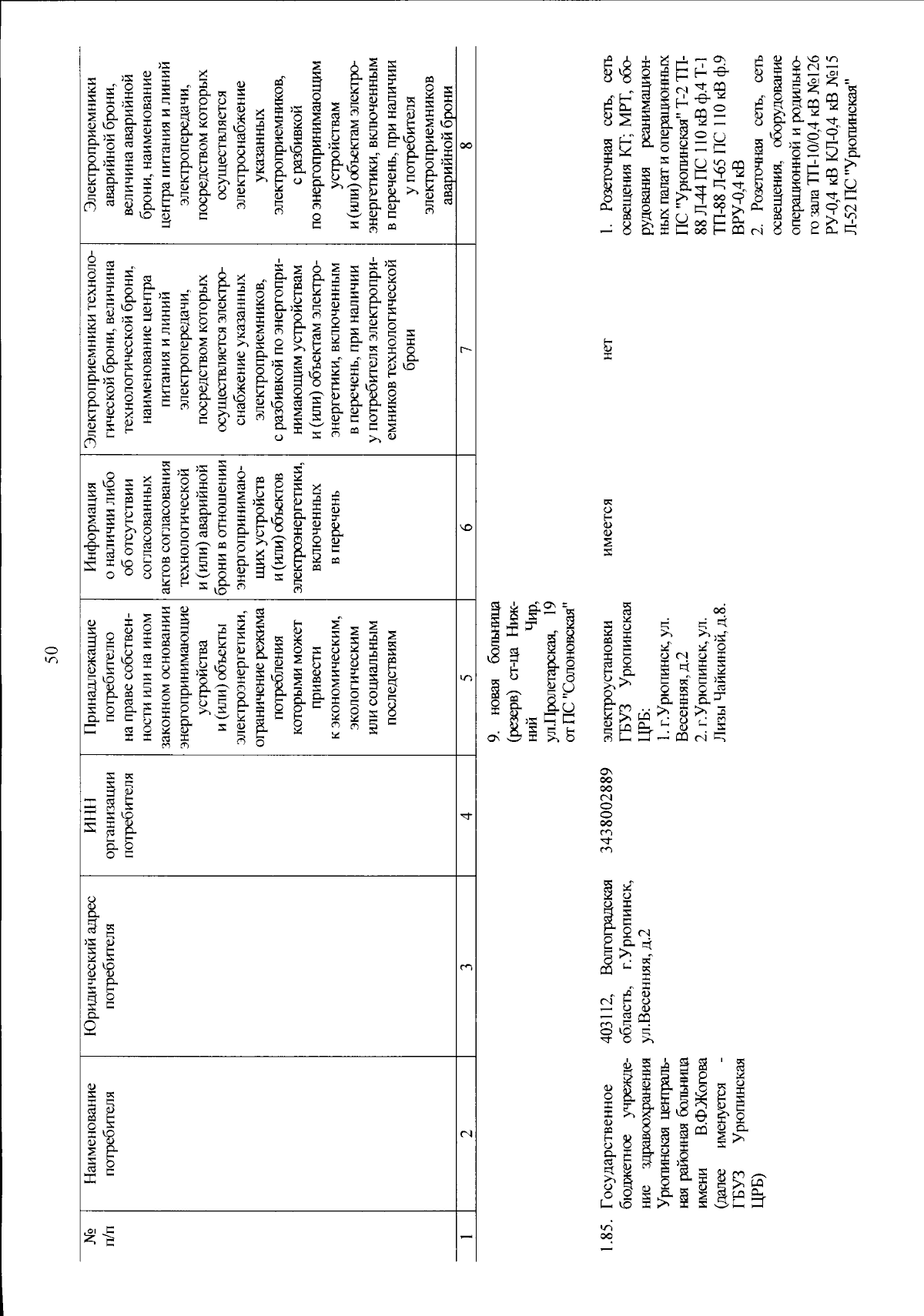 50

| № п/п | Наименование потребителя | Юридический адрес потребителя | ИНН организации потребителя | Принадлежащие потребителю на праве собственности или на ином законном основании энергопринимающие устройства и (или) объекты электроэнергетики, ограничение режима потребления которыми может привести к экономическим, экологическим или социальным последствиям | Информация о наличии либо об отсутствии согласованных актов согласования технологической и (или) аварийной брони в отношении энергопринимающих устройств и (или) объектов электроэнергетики, включенных в перечень | Электроприемники технологической брони, величина технологической брони, наименование центра питания и линий электропередачи, посредством которых осуществляется электроснабжение указанных электроприемников, с разбивкой по энергопринимающим устройствам и (или) объектам электроэнергетики, включенным в перечень, при наличии у потребителя электроприемников технологической брони | Электроприемники аварийной брони, величина аварийной брони, наименование центра питания и линий электропередачи, посредством которых осуществляется электроснабжение указанных электроприемников, с разбивкой по энергопринимающим устройствам и (или) объектам электроэнергетики, включенным в перечень, при наличии у потребителя электроприемников аварийной брони |
|---|---|---|---|---|---|---|---|
| 1 | 2 | 3 | 4 | 5 | 6 | 7 | 8 |
| | | | | 9. новая больница (резерв) ст-ца Нижний Чир, ул.Пролетарская, 19 от ПС "Солоновская" | | | |
| 1.85. | Государственное бюджетное учреждение здравоохранения Урюпинская центральная районная больница имени В.Ф.Жогова (далее именуется - ГБУЗ Урюпинская ЦРБ) | 403112, Волгоградская область, г.Урюпинск, ул.Весенняя, д.2 | 3438002889 | электроустановки ГБУЗ Урюпинская ЦРБ: 1. г.Урюпинск, ул. Весенняя, д.2 2. г.Урюпинск, ул. Лизы Чайкиной, д.8. | имеется | нет | 1. Розеточная сеть, сеть освещения КТ; МРТ, оборудования реанимационных палат и операционных ПС "Урюпинская" Т-2 ТП-88 Л-44 ПС 110 кВ ф.4 Т-1 ТП-88 Л-65 ПС 110 кВ ф.9 ВРУ-0,4 кВ 2. Розеточная сеть, сеть освещения, оборудование операционной и родильного зала ТП-10/0,4 кВ №126 РУ-0,4 кВ КЛ-0,4 кВ №15 Л-52 ПС "Урюпинская" |